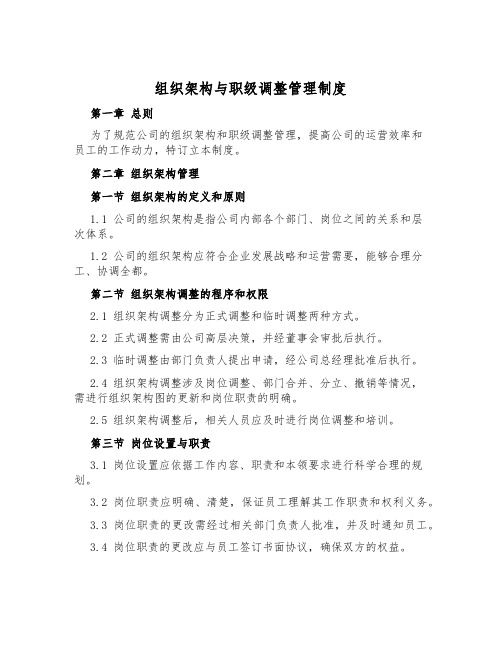 组织架构与职级调整管理制度

第一章 总则

为了规范公司的组织架构和职级调整管理，提高公司的运营效率和员工的工作动力，特订立本制度。

第二章 组织架构管理

第一节 组织架构的定义和原则

1.1 公司的组织架构是指公司内部各个部门、岗位之间的关系和层次体系。

1.2 公司的组织架构应符合企业发展战略和运营需要，能够合理分工、协调全都。

第二节 组织架构调整的程序和权限

2.1 组织架构调整分为正式调整和临时调整两种方式。

2.2 正式调整需由公司高层决策，并经董事会审批后执行。

2.3 临时调整由部门负责人提出申请，经公司总经理批准后执行。

2.4 组织架构调整涉及岗位调整、部门合并、分立、撤销等情况，需进行组织架构图的更新和岗位职责的明确。

2.5 组织架构调整后，相关人员应及时进行岗位调整和培训。

第三节 岗位设置与职责

3.1 岗位设置应依据工作内容、职责和本领要求进行科学合理的规划。

3.2 岗位职责应明确、清楚，保证员工理解其工作职责和权利义务。

3.3 岗位职责的更改需经过相关部门负责人批准，并及时通知员工。

3.4 岗位职责的更改应与员工签订书面协议，确保双方的权益。